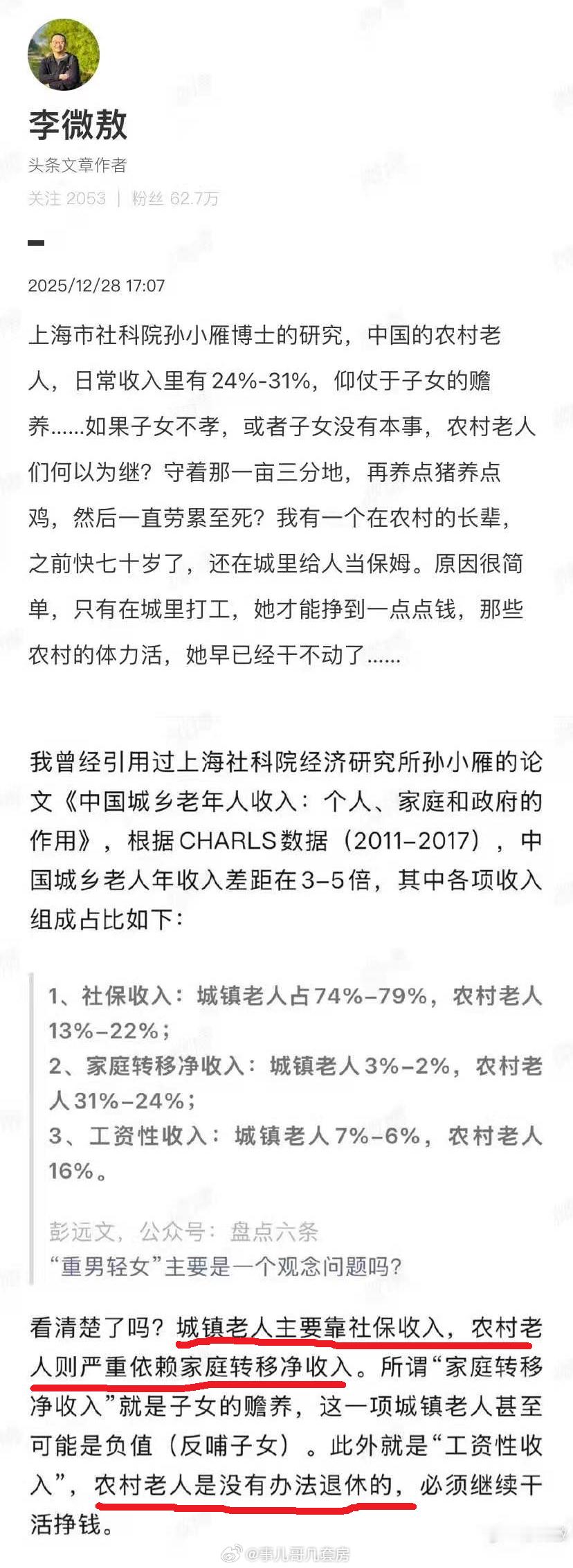 李微敖

头条文章作者

关注 2053 | 粉丝 62.7万

2025/12/28 17:07

上海市社科院孙小雁博士的研究，中国的农村老人，日常收入里有24%-31%，仰仗于子女的赡养……如果子女不孝，或者子女没有本事，农村老人们何以为继？守着那一亩三分地，再养点猪养点鸡，然后一直劳累至死？我有一个在农村的长辈，之前快七十岁了，还在城里给人当保姆。原因很简单，只有在城里打工，她才能挣到一点点钱，那些农村的体力活，她早已经干不动了……

我曾经引用过上海社科院经济研究所孙小雁的论文《中国城乡老年人收入：个人、家庭和政府的作用》，根据CHARLS数据（2011-2017），中国城乡老人年收入差距在3-5倍，其中各项收入组成占比如下：

1、社保收入：城镇老人占74%-79%，农村老人13%-22%；
2、家庭转移净收入：城镇老人3%-2%，农村老人31%-24%；
3、工资性收入：城镇老人7%-6%，农村老人16%。

彭远文，公众号：盘点六条
“重男轻女”主要是一个观念问题吗？

看清楚了吗？城镇老人主要靠社保收入，农村老人则严重依赖家庭转移净收入。所谓“家庭转移净收入”就是子女的赡养，这一项城镇老人甚至可能是负值（反哺子女）。此外就是“工资性收入”，农村老人是没有办法退休的，必须继续干活挣钱。

@事儿哥几套房